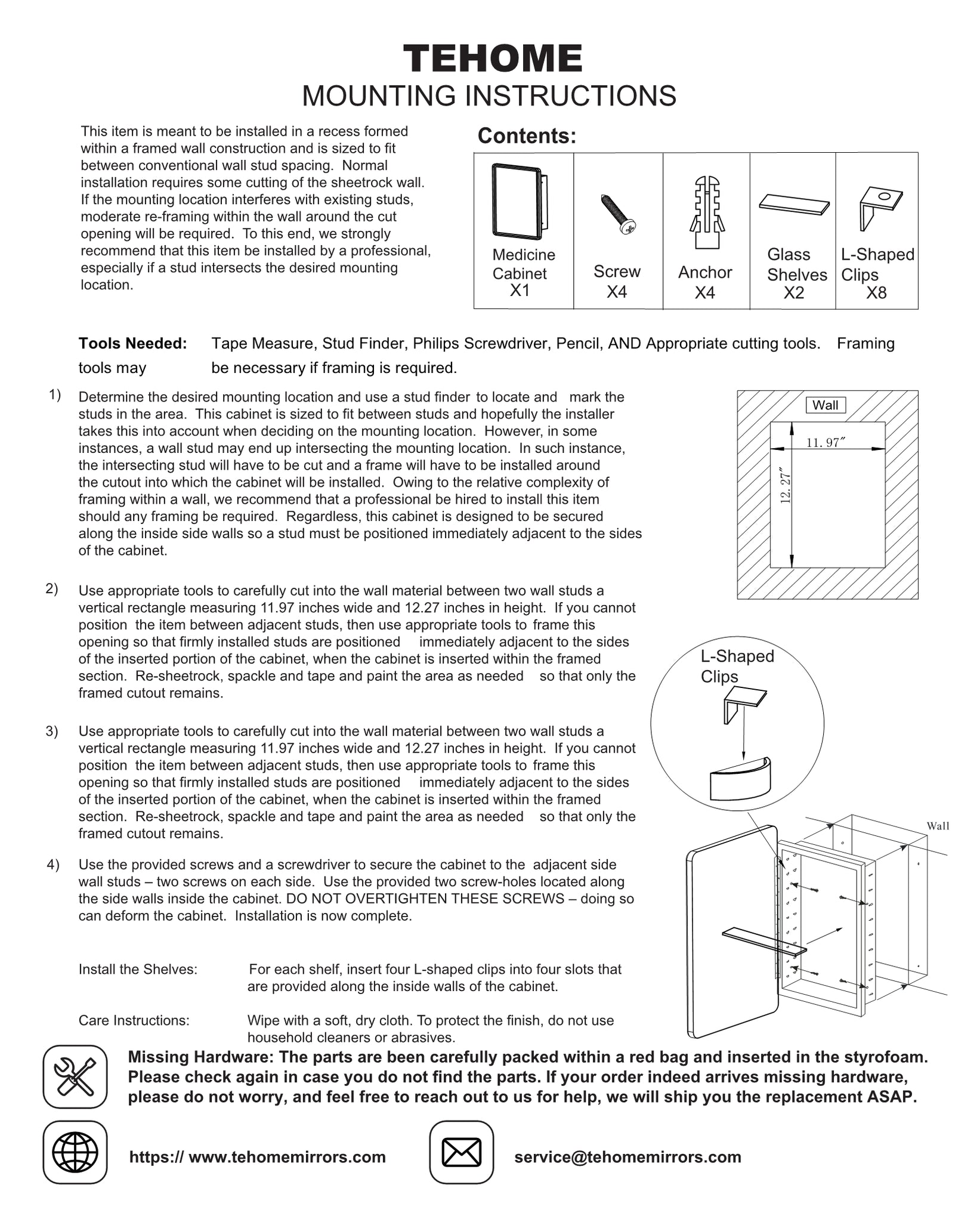 TEHOME
MOUNTING INSTRUCTIONS

This item is meant to be installed in a recess formed within a framed wall construction and is sized to fit between conventional wall stud spacing. Normal installation requires some cutting of the sheetrock wall. If the mounting location interferes with existing studs, moderate re-framing within the wall around the cut opening will be required. To this end, we strongly recommend that this item be installed by a professional, especially if a stud intersects the desired mounting location.

Contents:

| Medicine Cabinet X1 | Screw X4 | Anchor X4 | Glass Shelves X2 | L-Shaped Clips X8 |
|---|---|---|---|---|

Tools Needed: Tape Measure, Stud Finder, Philips Screwdriver, Pencil, AND Appropriate cutting tools. Framing tools may be necessary if framing is required.

1) Determine the desired mounting location and use a stud finder to locate and mark the studs in the area. This cabinet is sized to fit between studs and hopefully the installer takes this into account when deciding on the mounting location. However, in some instances, a wall stud may end up intersecting the mounting location. In such instance, the intersecting stud will have to be cut and a frame will have to be installed around the cutout into which the cabinet will be installed. Owing to the relative complexity of framing within a wall, we recommend that a professional be hired to install this item should any framing be required. Regardless, this cabinet is designed to be secured along the inside side walls so a stud must be positioned immediately adjacent to the sides of the cabinet.

Wall
11. 97″
12. 27″

2) Use appropriate tools to carefully cut into the wall material between two wall studs a vertical rectangle measuring 11.97 inches wide and 12.27 inches in height. If you cannot position the item between adjacent studs, then use appropriate tools to frame this opening so that firmly installed studs are positioned immediately adjacent to the sides of the inserted portion of the cabinet, when the cabinet is inserted within the framed section. Re-sheetrock, spackle and tape and paint the area as needed so that only the framed cutout remains.

L-Shaped Clips

3) Use appropriate tools to carefully cut into the wall material between two wall studs a vertical rectangle measuring 11.97 inches wide and 12.27 inches in height. If you cannot position the item between adjacent studs, then use appropriate tools to frame this opening so that firmly installed studs are positioned immediately adjacent to the sides of the inserted portion of the cabinet, when the cabinet is inserted within the framed section. Re-sheetrock, spackle and tape and paint the area as needed so that only the framed cutout remains.

Wall

4) Use the provided screws and a screwdriver to secure the cabinet to the adjacent side wall studs – two screws on each side. Use the provided two screw-holes located along the side walls inside the cabinet. DO NOT OVERTIGHTEN THESE SCREWS – doing so can deform the cabinet. Installation is now complete.

Install the Shelves: For each shelf, insert four L-shaped clips into four slots that are provided along the inside walls of the cabinet.

Care Instructions: Wipe with a soft, dry cloth. To protect the finish, do not use household cleaners or abrasives.

Missing Hardware: The parts are been carefully packed within a red bag and inserted in the styrofoam. Please check again in case you do not find the parts. If your order indeed arrives missing hardware, please do not worry, and feel free to reach out to us for help, we will ship you the replacement ASAP.

https:// www.tehomemirrors.com
service@tehomemirrors.com